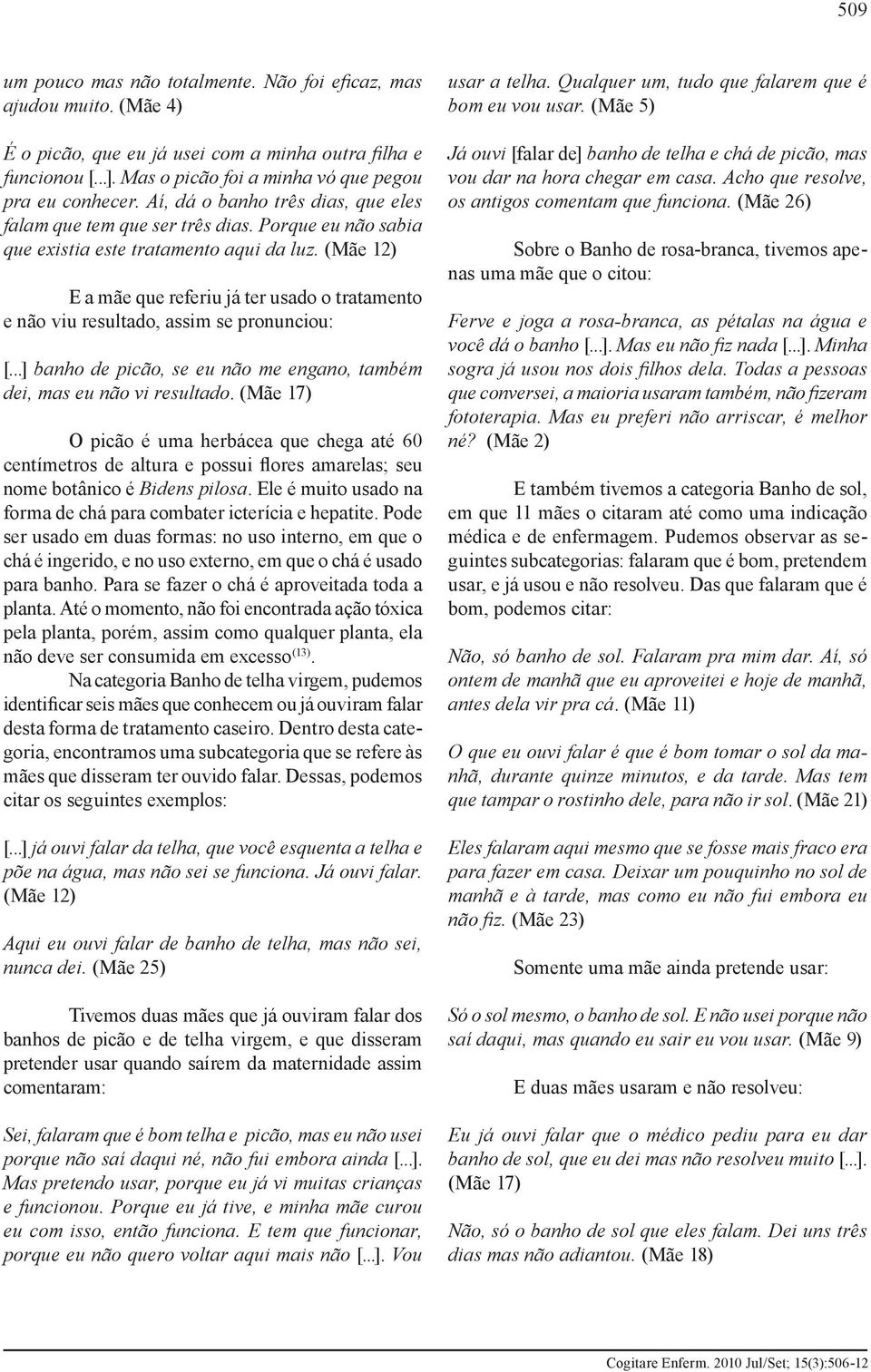 509

um pouco mas não totalmente. Não foi eficaz, mas ajudou muito. (Mãe 4)

É o picão, que eu já usei com a minha outra filha e funcionou [...]. Mas o picão foi a minha vó que pegou pra eu conhecer. Aí, dá o banho três dias, que eles falam que tem que ser três dias. Porque eu não sabia que existia este tratamento aqui da luz. (Mãe 12)

E a mãe que referiu já ter usado o tratamento e não viu resultado, assim se pronunciou:

[...] banho de picão, se eu não me engano, também dei, mas eu não vi resultado. (Mãe 17)

O picão é uma herbácea que chega até 60 centímetros de altura e possui flores amarelas; seu nome botânico é Bidens pilosa. Ele é muito usado na forma de chá para combater icterícia e hepatite. Pode ser usado em duas formas: no uso interno, em que o chá é ingerido, e no uso externo, em que o chá é usado para banho. Para se fazer o chá é aproveitada toda a planta. Até o momento, não foi encontrada ação tóxica pela planta, porém, assim como qualquer planta, ela não deve ser consumida em excesso$^{(13)}$.

Na categoria Banho de telha virgem, pudemos identificar seis mães que conhecem ou já ouviram falar desta forma de tratamento caseiro. Dentro desta categoria, encontramos uma subcategoria que se refere às mães que disseram ter ouvido falar. Dessas, podemos citar os seguintes exemplos:

[...] já ouvi falar da telha, que você esquenta a telha e põe na água, mas não sei se funciona. Já ouvi falar. (Mãe 12)

Aqui eu ouvi falar de banho de telha, mas não sei, nunca dei. (Mãe 25)

Tivemos duas mães que já ouviram falar dos banhos de picão e de telha virgem, e que disseram pretender usar quando saírem da maternidade assim comentaram:

Sei, falaram que é bom telha e picão, mas eu não usei porque não saí daqui né, não fui embora ainda [...]. Mas pretendo usar, porque eu já vi muitas crianças e funcionou. Porque eu já tive, e minha mãe curou eu com isso, então funciona. E tem que funcionar, porque eu não quero voltar aqui mais não [...]. Vou usar a telha. Qualquer um, tudo que falarem que é bom eu vou usar. (Mãe 5)

Já ouvi [falar de] banho de telha e chá de picão, mas vou dar na hora chegar em casa. Acho que resolve, os antigos comentam que funciona. (Mãe 26)

Sobre o Banho de rosa-branca, tivemos apenas uma mãe que o citou:

Ferve e joga a rosa-branca, as pétalas na água e você dá o banho [...]. Mas eu não fiz nada [...]. Minha sogra já usou nos dois filhos dela. Todas a pessoas que conversei, a maioria usaram também, não fizeram fototerapia. Mas eu preferi não arriscar, é melhor né? (Mãe 2)

E também tivemos a categoria Banho de sol, em que 11 mães o citaram até como uma indicação médica e de enfermagem. Pudemos observar as seguintes subcategorias: falaram que é bom, pretendem usar, e já usou e não resolveu. Das que falaram que é bom, podemos citar:

Não, só banho de sol. Falaram pra mim dar. Aí, só ontem de manhã que eu aproveitei e hoje de manhã, antes dela vir pra cá. (Mãe 11)

O que eu ouvi falar é que é bom tomar o sol da manhã, durante quinze minutos, e da tarde. Mas tem que tampar o rostinho dele, para não ir sol. (Mãe 21)

Eles falaram aqui mesmo que se fosse mais fraco era para fazer em casa. Deixar um pouquinho no sol de manhã e à tarde, mas como eu não fui embora eu não fiz. (Mãe 23)

Somente uma mãe ainda pretende usar:

Só o sol mesmo, o banho de sol. E não usei porque não saí daqui, mas quando eu sair eu vou usar. (Mãe 9)

E duas mães usaram e não resolveu:

Eu já ouvi falar que o médico pediu para eu dar banho de sol, que eu dei mas não resolveu muito [...]. (Mãe 17)

Não, só o banho de sol que eles falam. Dei uns três dias mas não adiantou. (Mãe 18)

Cogitare Enferm. 2010 Jul/Set; 15(3):506-12